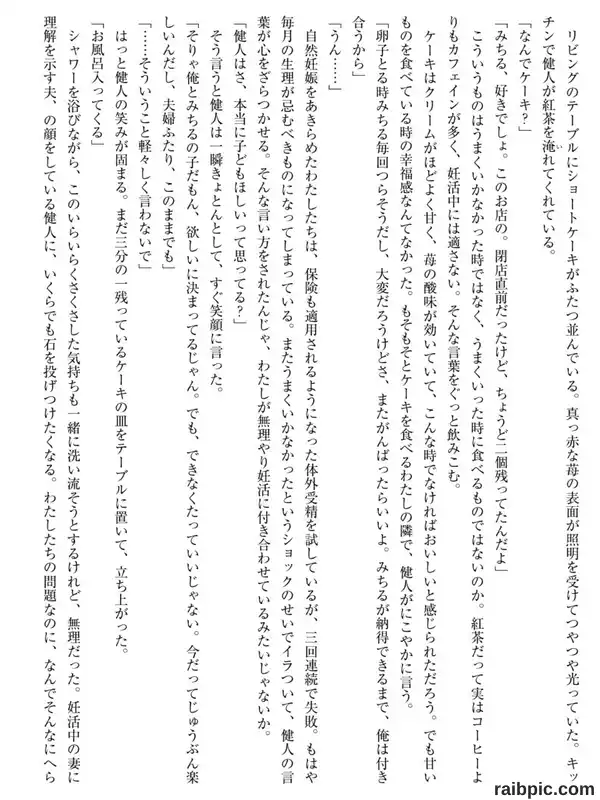 リビングのテーブルにショートケーキがふたつ並んでいる。真っ赤な苺の表面が照明を受けてつやつや光っていた。キッチンで健人が紅茶を淹れてくれている。

「なんでケーキ？」

「みちる、好きでしょ。このお店の。閉店直前だったけど、ちょうど二個残ってたんだよ」

こういうものはうまくいかなかった時ではなく、うまくいった時に食べるものではないのか。紅茶だって実はコーヒーよりもカフェインが多く、妊活中には適さない。そんな言葉をぐっと飲みこむ。

ケーキはクリームがほどよく甘く、苺の酸味が効いていて、こんな時でなければおいしいと感じられただろう。でも甘いものを食べている時の幸福感なんてなかった。もそもそとケーキを食べるわたしの隣で、健人がにこやかに言う。

「卵子とる時みちる毎回つらそうだし、大変だろうけどさ、またがんばったらいいよ。みちるが納得できるまで、俺は付き合うから」

「うん……」

自然妊娠をあきらめたわたしたちは、保険も適用されるようになった体外受精を試しているが、三回連続で失敗。もはや毎月の生理が忌むべきものになってしまっている。またうまくいかなかったというショックのせいでイラついて、健人の言葉が心をざらつかせる。そんな言い方をされたんじゃ、わたしが無理やり妊活に付き合わせているみたいじゃないか。

「健人はさ、本当に子どもほしいって思ってる？」

そう言うと健人は一瞬きょとんとして、すぐ笑顔に言った。

「そりゃ俺とみちるの子だもん、欲しいに決まってるじゃん。でも、できなくたっていいじゃない。今だってじゅうぶん楽しいんだし、夫婦ふたり、このままでも」

「……そういうこと軽々しく言わないで」

はっと健人の笑みが固まる。まだ三分の一残っているケーキの皿をテーブルに置いて、立ち上がった。

「お風呂入ってくる」

シャワーを浴びながら、このいらいらくさくさした気持ちも一緒に洗い流そうとするけれど、無理だった。妊活中の妻に理解を示す夫、の顔をしている健人に、いくらでも石を投げつけたくなる。わたしたちの問題なのに、なんでそんなにへら

raibpic.com